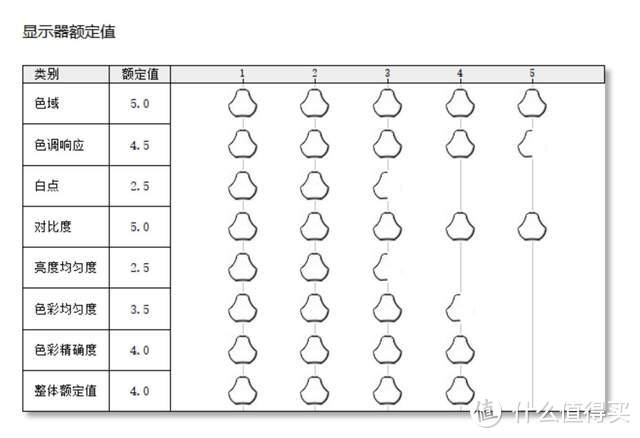 显示器额定值

| 类别 | 额定值 | 1 2 3 4 5 |
|---|---|---|
| 色域 | 5.0 | |
| 色调响应 | 4.5 | |
| 白点 | 2.5 | |
| 对比度 | 5.0 | |
| 亮度均匀度 | 2.5 | |
| 色彩均匀度 | 3.5 | |
| 色彩精确度 | 4.0 | |
| 整体额定值 | 4.0 | |

值 什么值得买